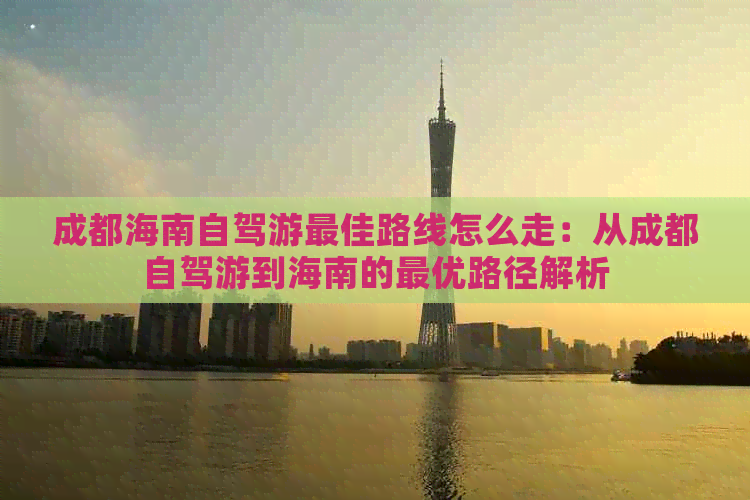 成都海南自驾游最佳路线怎么走：从成都自驾游到海南的最优路径解析